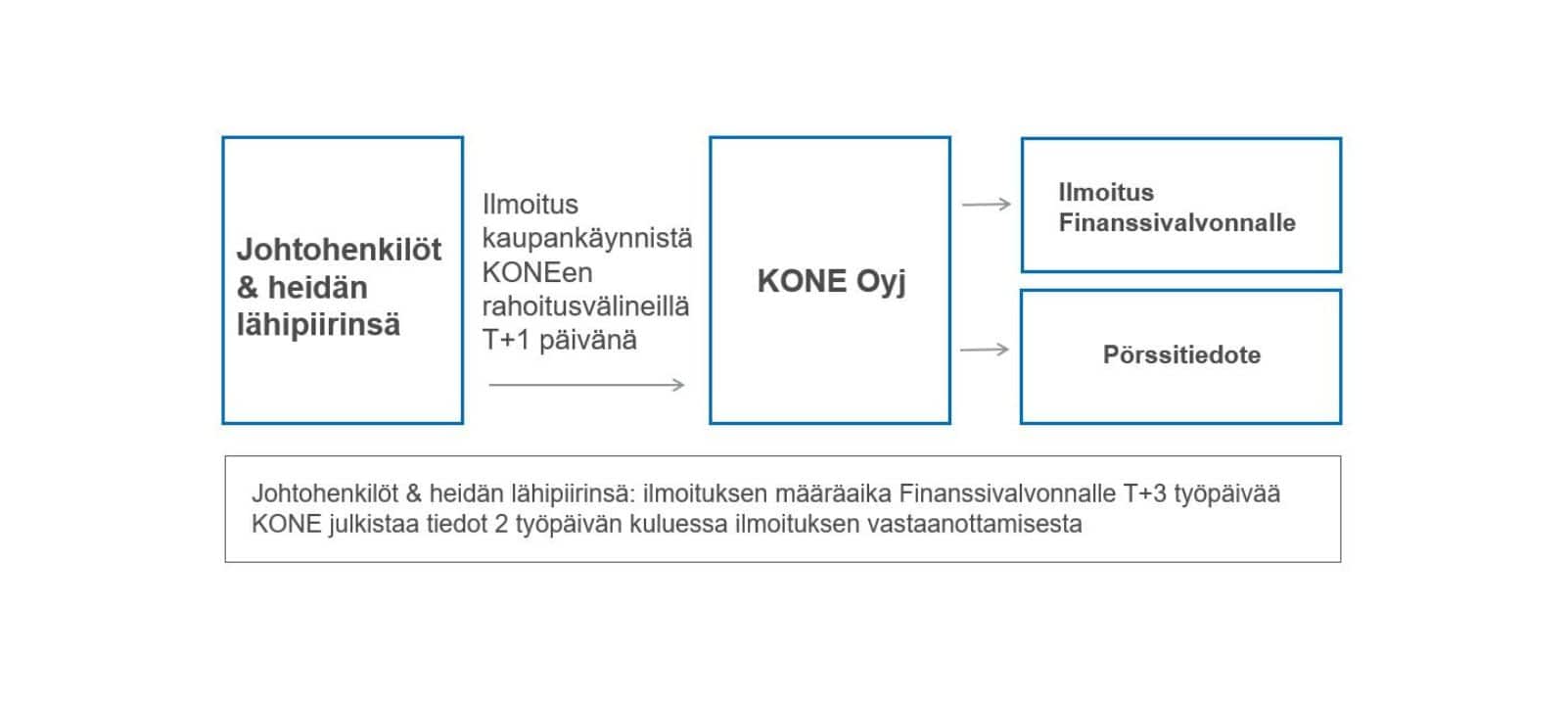 Johtohenkilöt & heidän lähipiirinsä

Ilmoitus kaupankäynnistä KONEen rahoitusvälineillä T+1 päivänä

KONE Oyj

Ilmoitus Finanssivalvonnalle

Pörssitiedote

Johtohenkilöt & heidän lähipiirinsä: ilmoituksen määräaika Finanssivalvonnalle T+3 työpäivää
KONE julkistaa tiedot 2 työpäivän kuluessa ilmoituksen vastaanottamisesta